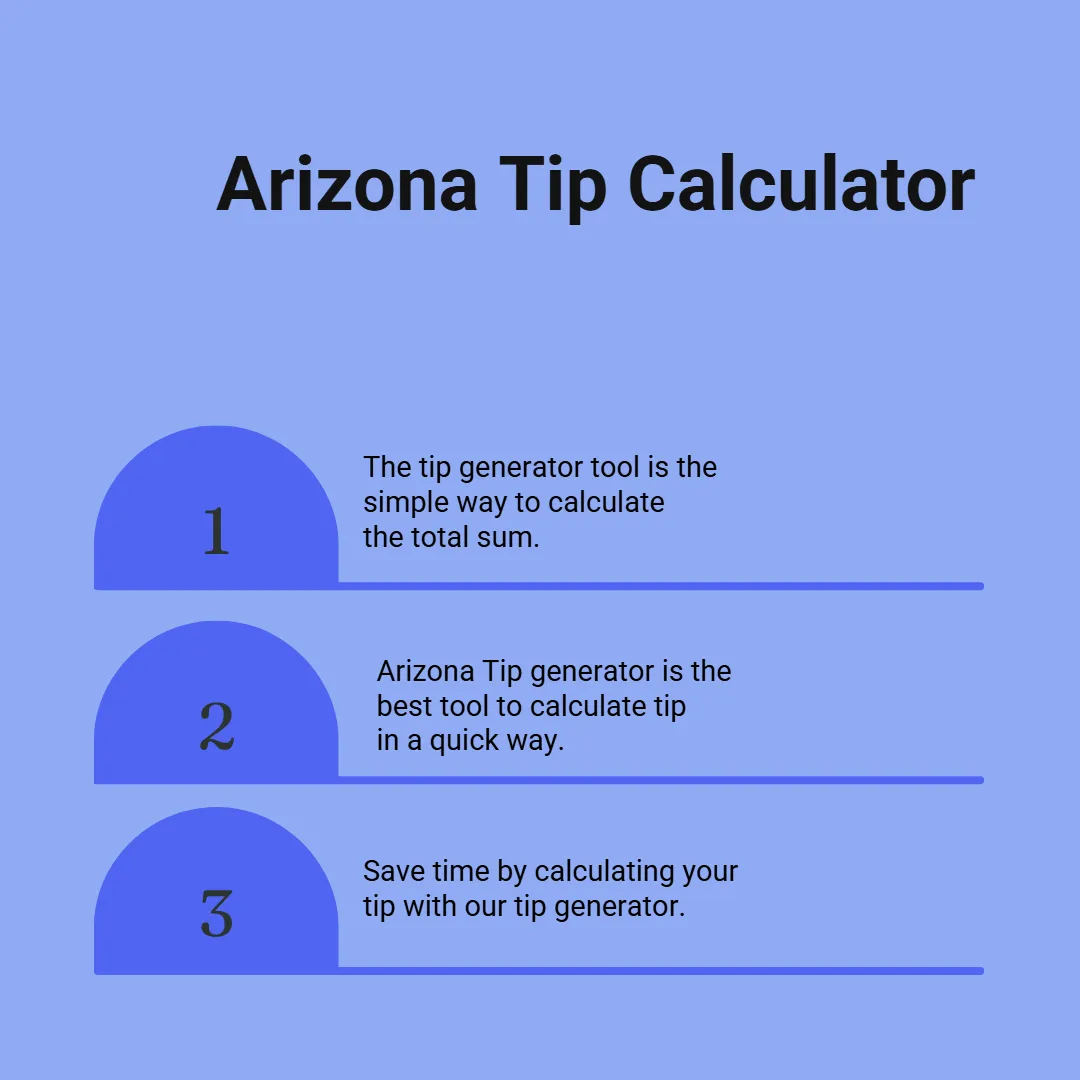 Arizona Tip Calculator

1

The tip generator tool is the simple way to calculate the total sum.

2

Arizona Tip generator is the best tool to calculate tip in a quick way.

3

Save time by calculating your tip with our tip generator.